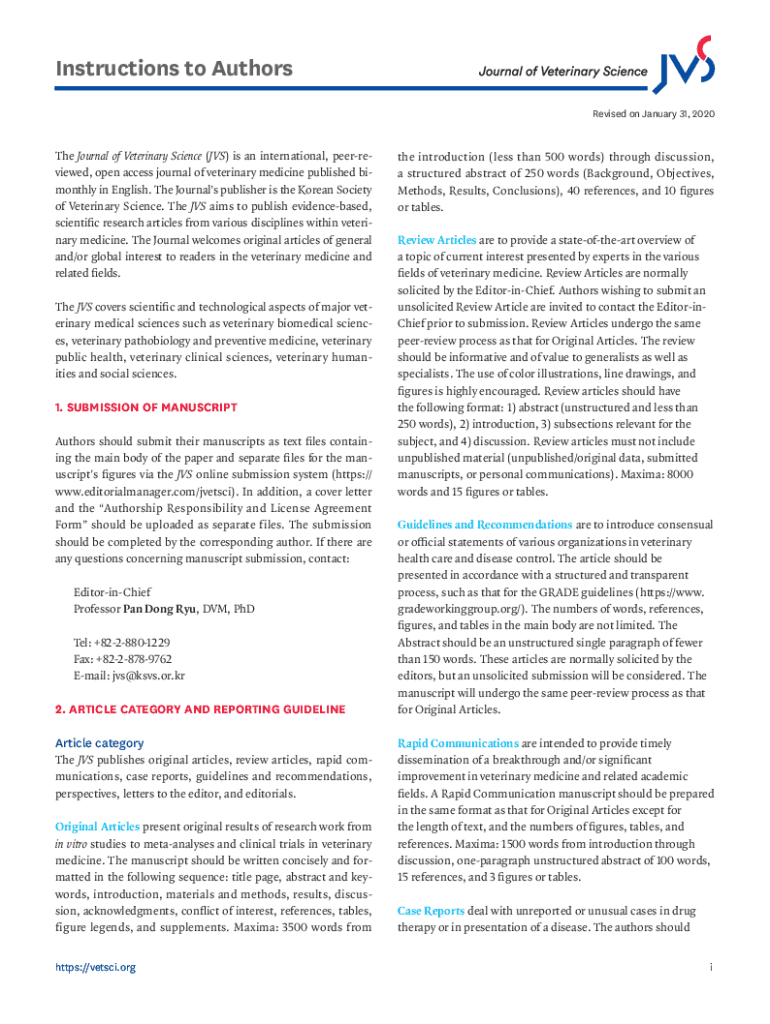 Instructions to Authors

Journal of Veterinary Science JVS

Revised on January 31, 2020

The Journal of Veterinary Science (JVS) is an international, peer-reviewed, open access journal of veterinary medicine published bimonthly in English. The Journal's publisher is the Korean Society of Veterinary Science. The JVS aims to publish evidence-based, scientific research articles from various disciplines within veterinary medicine. The Journal welcomes original articles of general and/or global interest to readers in the veterinary medicine and related fields.

The JVS covers scientific and technological aspects of major veterinary medical sciences such as veterinary biomedical sciences, veterinary pathobiology and preventive medicine, veterinary public health, veterinary clinical sciences, veterinary humanities and social sciences.

1. SUBMISSION OF MANUSCRIPT

Authors should submit their manuscripts as text files containing the main body of the paper and separate files for the manuscript's figures via the JVS online submission system (https://www.editorialmanager.com/jvetsci). In addition, a cover letter and the "Authorship Responsibility and License Agreement Form" should be uploaded as separate files. The submission should be completed by the corresponding author. If there are any questions concerning manuscript submission, contact:

Editor-in-Chief
Professor Pan Dong Ryu, DVM, PhD

Tel: +82-2-880-1229
Fax: +82-2-878-9762
E-mail: jvs@ksvs.or.kr

2. ARTICLE CATEGORY AND REPORTING GUIDELINE

Article category
The JVS publishes original articles, review articles, rapid communications, case reports, guidelines and recommendations, perspectives, letters to the editor, and editorials.

Original Articles present original results of research work from in vitro studies to meta-analyses and clinical trials in veterinary medicine. The manuscript should be written concisely and formatted in the following sequence: title page, abstract and keywords, introduction, materials and methods, results, discussion, acknowledgments, conflict of interest, references, tables, figure legends, and supplements. Maxima: 3500 words from the introduction (less than 500 words) through discussion, a structured abstract of 250 words (Background, Objectives, Methods, Results, Conclusions), 40 references, and 10 figures or tables.

Review Articles are to provide a state-of-the-art overview of a topic of current interest presented by experts in the various fields of veterinary medicine. Review Articles are normally solicited by the Editor-in-Chief. Authors wishing to submit an unsolicited Review Article are invited to contact the Editor-in-Chief prior to submission. Review Articles undergo the same peer-review process as that for Original Articles. The review should be informative and of value to generalists as well as specialists. The use of color illustrations, line drawings, and figures is highly encouraged. Review articles should have the following format: 1) abstract (unstructured and less than 250 words), 2) introduction, 3) subsections relevant for the subject, and 4) discussion. Review articles must not include unpublished material (unpublished/original data, submitted manuscripts, or personal communications). Maxima: 8000 words and 15 figures or tables.

Guidelines and Recommendations are to introduce consensual or official statements of various organizations in veterinary health care and disease control. The article should be presented in accordance with a structured and transparent process, such as that for the GRADE guidelines (https://www.gradeworkinggroup.org/). The numbers of words, references, figures, and tables in the main body are not limited. The Abstract should be an unstructured single paragraph of fewer than 150 words. These articles are normally solicited by the editors, but an unsolicited submission will be considered. The manuscript will undergo the same peer-review process as that for Original Articles.

Rapid Communications are intended to provide timely dissemination of a breakthrough and/or significant improvement in veterinary medicine and related academic fields. A Rapid Communication manuscript should be prepared in the same format as that for Original Articles except for the length of text, and the numbers of figures, tables, and references. Maxima: 1500 words from introduction through discussion, one-paragraph unstructured abstract of 100 words, 15 references, and 3 figures or tables.

Case Reports deal with unreported or unusual cases in drug therapy or in presentation of a disease. The authors should

https://vetsci.org

i